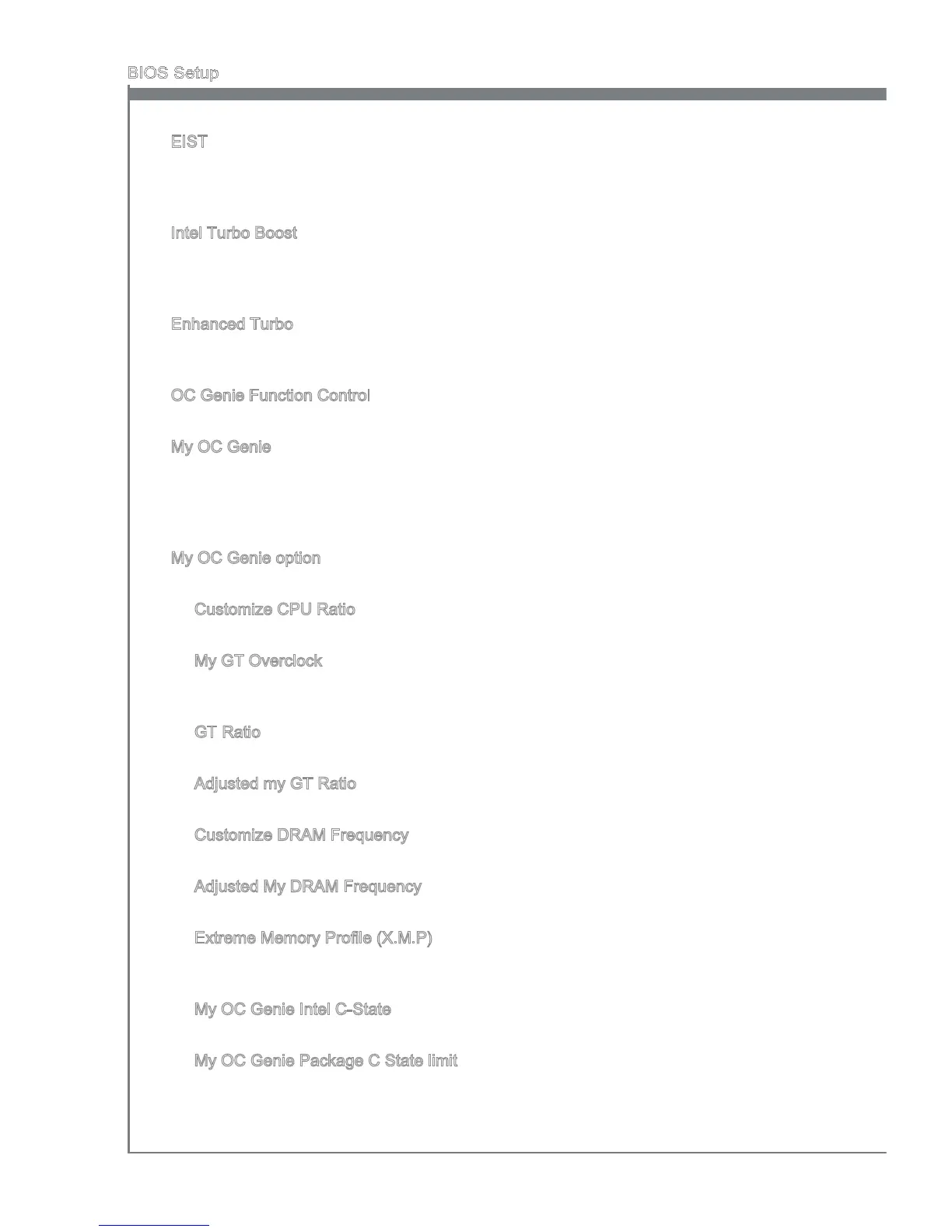 BIOS Setup

EIST

Intel Turbo Boost

Enhanced Turbo

OC Genie Function Control

My OC Genie

My OC Genie option

Customize CPU Ratio

My GT Overclock

GT Ratio

Adjusted my GT Ratio

Customize DRAM Frequency

Adjusted My DRAM Frequency

Extreme Memory Profile (X.M.P)

My OC Genie Intel C-State

My OC Genie Package C State limit